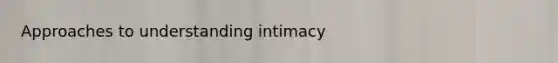 Approaches to understanding intimacy